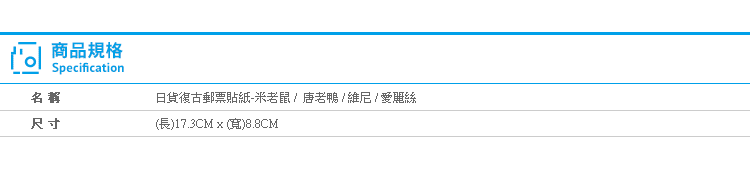 商品規格
Specification

| 名 稱 | 日貨復古郵票貼紙-米老鼠 / 唐老鴨 / 維尼 / 愛麗絲 |
|---|---|
| 尺 寸 | (長)17.3CM x (寬)8.8CM |